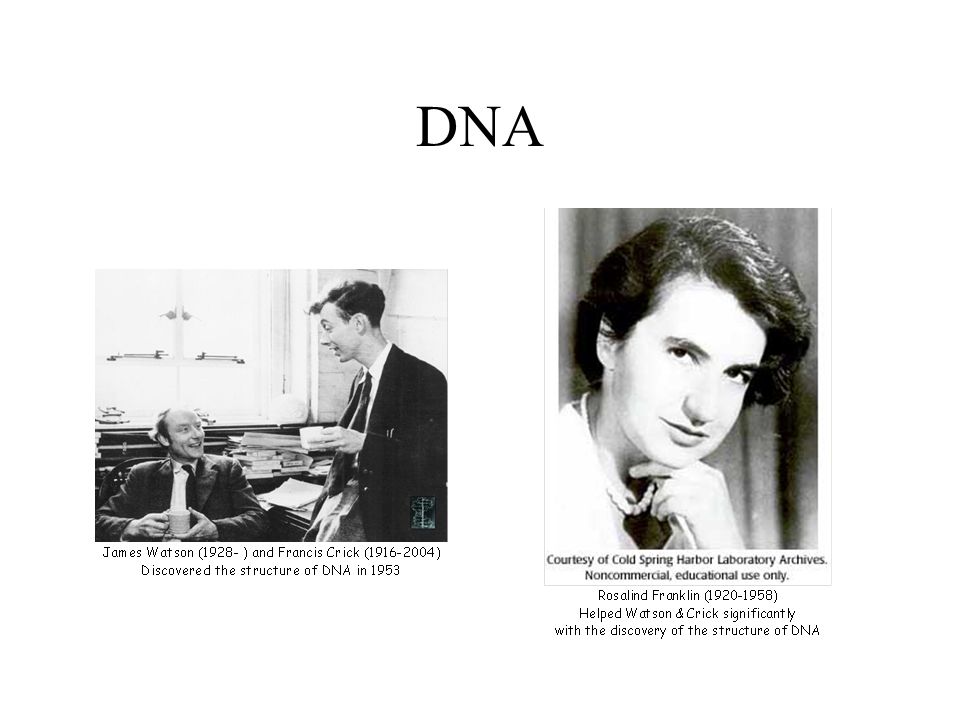 DNA

James Watson (1928- ) and Francis Crick (1916-2004)
Discovered the structure of DNA in 1953

Courtesy of Cold Spring Harbor Laboratory Archives.
Noncommercial, educational use only.

Rosalind Franklin (1920-1958)
Helped Watson & Crick significantly
with the discovery of the structure of DNA